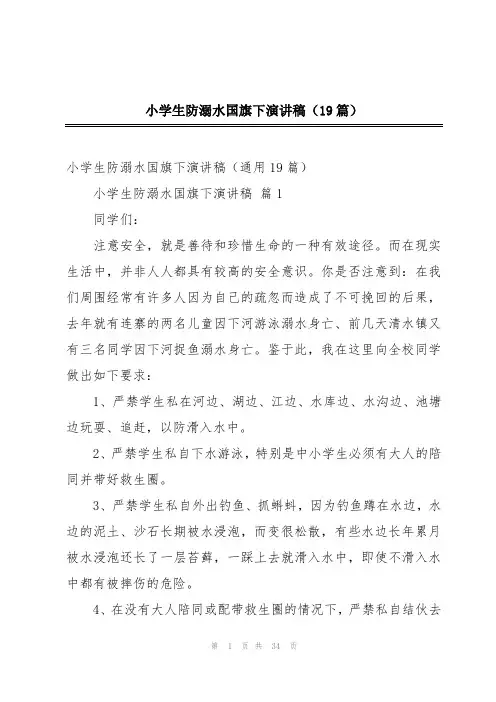 小学生防溺水国旗下演讲稿（19篇）

小学生防溺水国旗下演讲稿（通用19篇）

小学生防溺水国旗下演讲稿 篇1

同学们：

注意安全，就是善待和珍惜生命的一种有效途径。而在现实生活中，并非人人都具有较高的安全意识。你是否注意到：在我们周围经常有许多人因为自己的疏忽而造成了不可挽回的后果，去年就有连寨的两名儿童因下河游泳溺水身亡、前几天清水镇又有三名同学因下河捉鱼溺水身亡。鉴于此，我在这里向全校同学做出如下要求：

1、严禁学生私在河边、湖边、江边、水库边、水沟边、池塘边玩耍、追赶，以防滑入水中。

2、严禁学生私自下水游泳，特别是中小学生必须有大人的陪同并带好救生圈。

3、严禁学生私自外出钓鱼、抓蝌蚪，因为钓鱼蹲在水边，水边的泥土、沙石长期被水浸泡，而变很松散，有些水边长年累月被水浸泡还长了一层苔藓，一踩上去就滑入水中，即使不滑入水中都有被摔伤的危险。

4、在没有大人陪同或配带救生圈的情况下，严禁私自结伙去

第 1 页 共 34 页